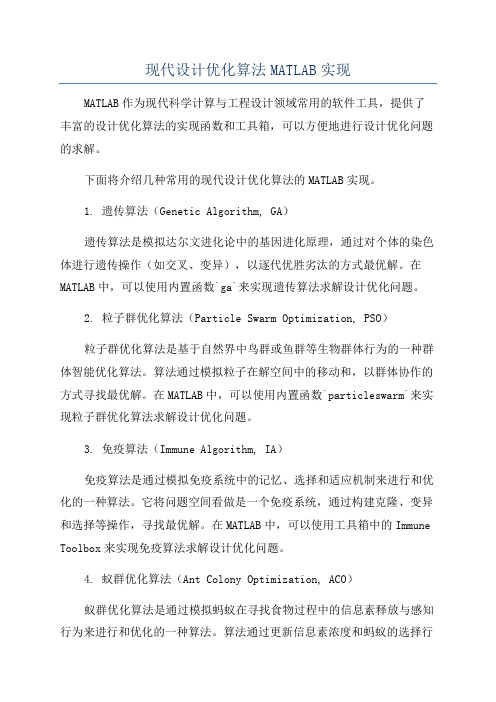 现代设计优化算法MATLAB实现

MATLAB作为现代科学计算与工程设计领域常用的软件工具，提供了丰富的设计优化算法的实现函数和工具箱，可以方便地进行设计优化问题的求解。

下面将介绍几种常用的现代设计优化算法的MATLAB实现。

1. 遗传算法（Genetic Algorithm, GA）

遗传算法是模拟达尔文进化论中的基因进化原理，通过对个体的染色体进行遗传操作（如交叉、变异），以逐代优胜劣汰的方式最优解。在MATLAB中，可以使用内置函数`ga`来实现遗传算法求解设计优化问题。

2. 粒子群优化算法（Particle Swarm Optimization, PSO）

粒子群优化算法是基于自然界中鸟群或鱼群等生物群体行为的一种群体智能优化算法。算法通过模拟粒子在解空间中的移动和，以群体协作的方式寻找最优解。在MATLAB中，可以使用内置函数`particleswarm`来实现粒子群优化算法求解设计优化问题。

3. 免疫算法（Immune Algorithm, IA）

免疫算法是通过模拟免疫系统中的记忆、选择和适应机制来进行和优化的一种算法。它将问题空间看做是一个免疫系统，通过构建克隆、变异和选择等操作，寻找最优解。在MATLAB中，可以使用工具箱中的Immune Toolbox来实现免疫算法求解设计优化问题。

4. 蚁群优化算法（Ant Colony Optimization, ACO）

蚁群优化算法是通过模拟蚂蚁在寻找食物过程中的信息素释放与感知行为来进行和优化的一种算法。算法通过更新信息素浓度和蚂蚁的选择行